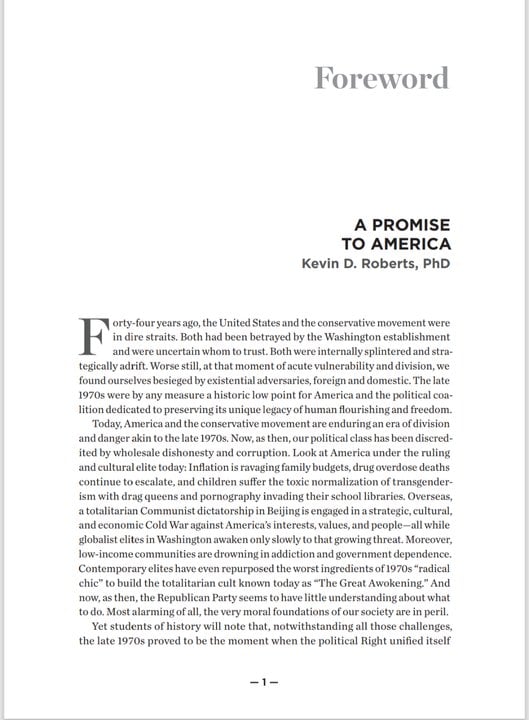 Foreword

A PROMISE TO AMERICA
Kevin D. Roberts, PhD

Forty-four years ago, the United States and the conservative movement were in dire straits. Both had been betrayed by the Washington establishment and were uncertain whom to trust. Both were internally splintered and strategically adrift. Worse still, at that moment of acute vulnerability and division, we found ourselves besieged by existential adversaries, foreign and domestic. The late 1970s were by any measure a historic low point for America and the political coalition dedicated to preserving its unique legacy of human flourishing and freedom.

Today, America and the conservative movement are enduring an era of division and danger akin to the late 1970s. Now, as then, our political class has been discredited by wholesale dishonesty and corruption. Look at America under the ruling and cultural elite today: Inflation is ravaging family budgets, drug overdose deaths continue to escalate, and children suffer the toxic normalization of transgenderism with drag queens and pornography invading their school libraries. Overseas, a totalitarian Communist dictatorship in Beijing is engaged in a strategic, cultural, and economic Cold War against America's interests, values, and people—all while globalist elites in Washington awaken only slowly to that growing threat. Moreover, low-income communities are drowning in addiction and government dependence. Contemporary elites have even repurposed the worst ingredients of 1970s "radical chic" to build the totalitarian cult known today as "The Great Awokening." And now, as then, the Republican Party seems to have little understanding about what to do. Most alarming of all, the very moral foundations of our society are in peril.

Yet students of history will note that, notwithstanding all those challenges, the late 1970s proved to be the moment when the political Right unified itself

—1—